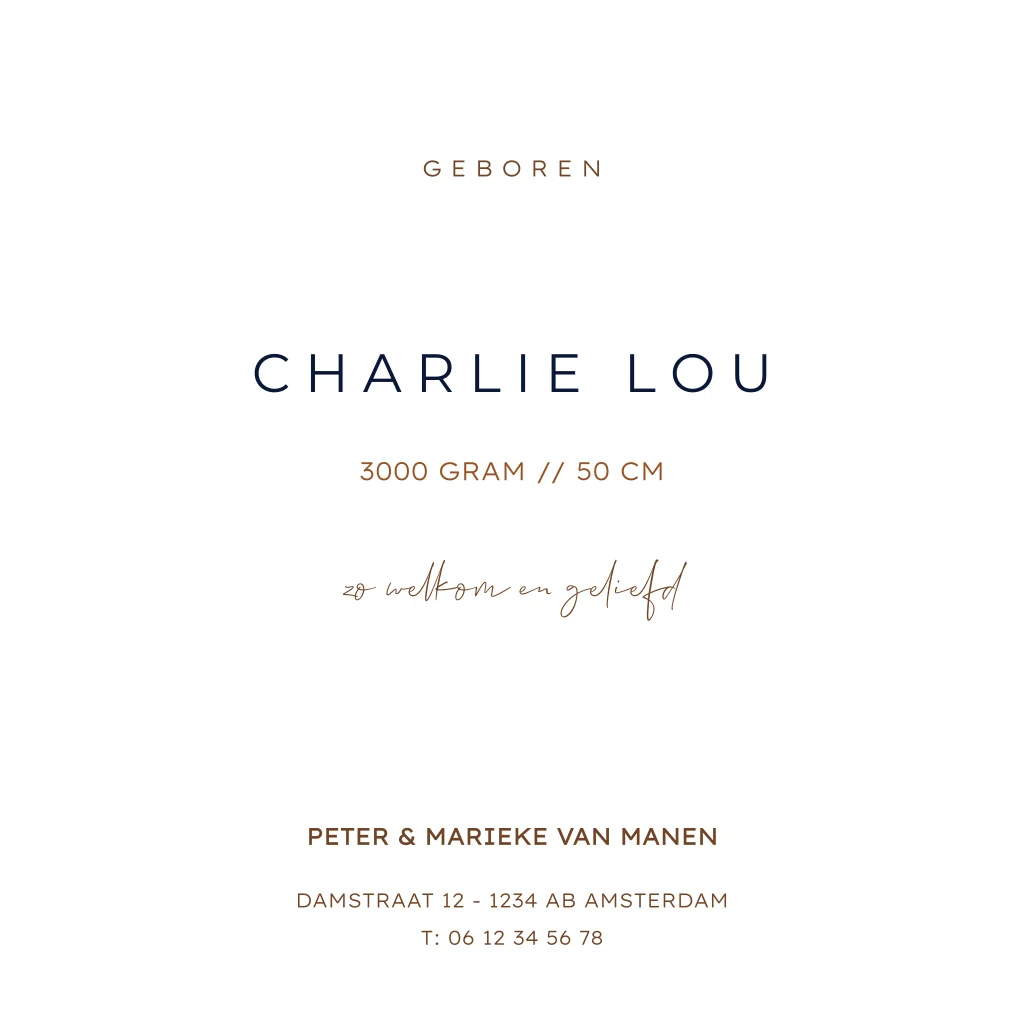 GEBOREN

CHARLIE LOU

3000 GRAM // 50 CM

zo welkom en geliefd

PETER & MARIEKE VAN MANEN

DAMSTRAAT 12 - 1234 AB AMSTERDAM
T: 06 12 34 56 78